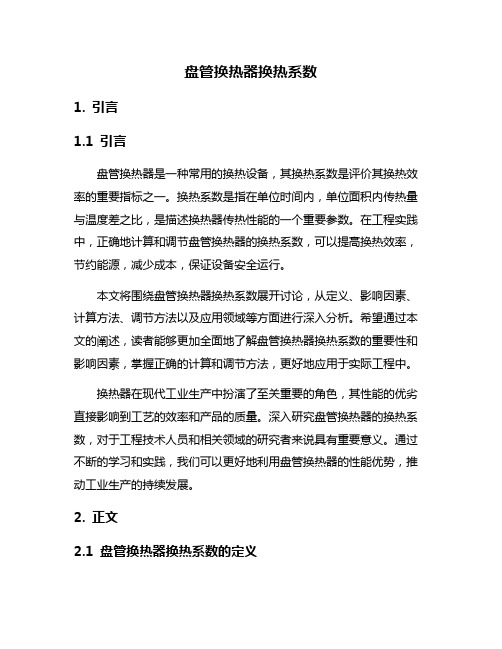 盘管换热器换热系数

1. 引言

1.1 引言

盘管换热器是一种常用的换热设备，其换热系数是评价其换热效率的重要指标之一。换热系数是指在单位时间内，单位面积内传热量与温度差之比，是描述换热器传热性能的一个重要参数。在工程实践中，正确地计算和调节盘管换热器的换热系数，可以提高换热效率，节约能源，减少成本，保证设备安全运行。

本文将围绕盘管换热器换热系数展开讨论，从定义、影响因素、计算方法、调节方法以及应用领域等方面进行深入分析。希望通过本文的阐述，读者能够更加全面地了解盘管换热器换热系数的重要性和影响因素，掌握正确的计算和调节方法，更好地应用于实际工程中。

换热器在现代工业生产中扮演了至关重要的角色，其性能的优劣直接影响到工艺的效率和产品的质量。深入研究盘管换热器的换热系数，对于工程技术人员和相关领域的研究者来说具有重要意义。通过不断的学习和实践，我们可以更好地利用盘管换热器的性能优势，推动工业生产的持续发展。

2. 正文

2.1 盘管换热器换热系数的定义